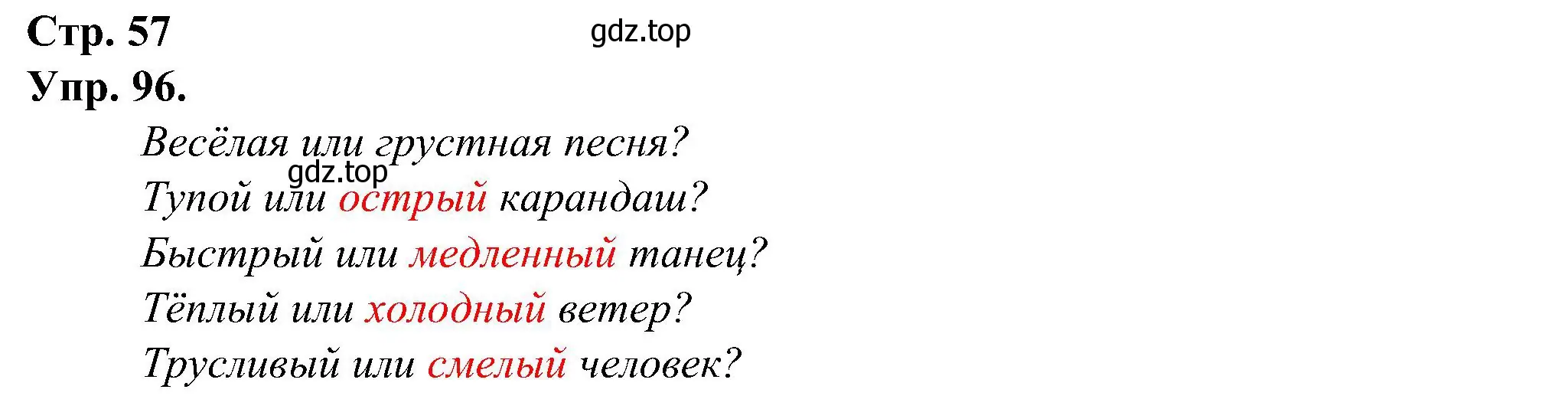 Стр. 57
gdz.top
Упр. 96.

Весёлая или грустная песня?
gdz.top
Тупой или острый карандаш?
Быстрый или медленный танец?
Тёплый или холодный ветер?
Трусливый или смелый человек?